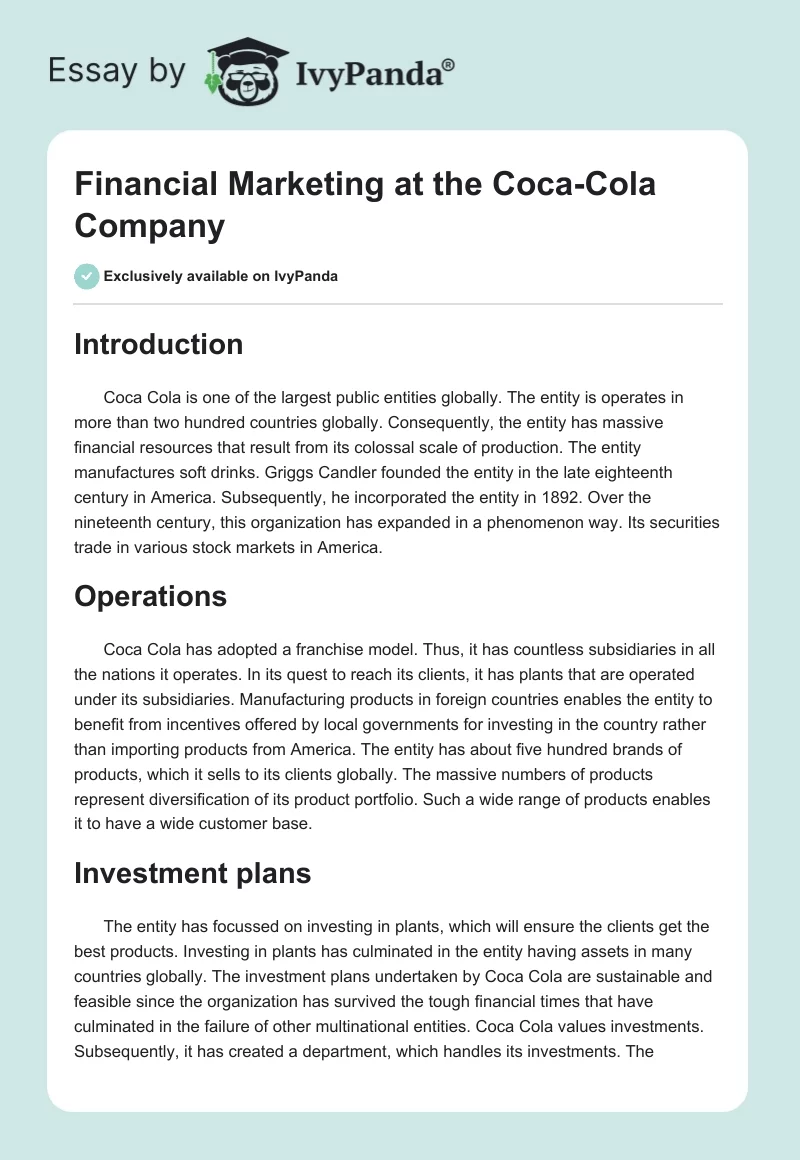 Essay by IvyPanda®

Financial Marketing at the Coca-Cola Company

Exclusively available on IvyPanda

Introduction

Coca Cola is one of the largest public entities globally. The entity is operates in more than two hundred countries globally. Consequently, the entity has massive financial resources that result from its colossal scale of production. The entity manufactures soft drinks. Griggs Candler founded the entity in the late eighteenth century in America. Subsequently, he incorporated the entity in 1892. Over the nineteenth century, this organization has expanded in a phenomenon way. Its securities trade in various stock markets in America.

Operations

Coca Cola has adopted a franchise model. Thus, it has countless subsidiaries in all the nations it operates. In its quest to reach its clients, it has plants that are operated under its subsidiaries. Manufacturing products in foreign countries enables the entity to benefit from incentives offered by local governments for investing in the country rather than importing products from America. The entity has about five hundred brands of products, which it sells to its clients globally. The massive numbers of products represent diversification of its product portfolio. Such a wide range of products enables it to have a wide customer base.

Investment plans

The entity has focussed on investing in plants, which will ensure the clients get the best products. Investing in plants has culminated in the entity having assets in many countries globally. The investment plans undertaken by Coca Cola are sustainable and feasible since the organization has survived the tough financial times that have culminated in the failure of other multinational entities. Coca Cola values investments. Subsequently, it has created a department, which handles its investments. The